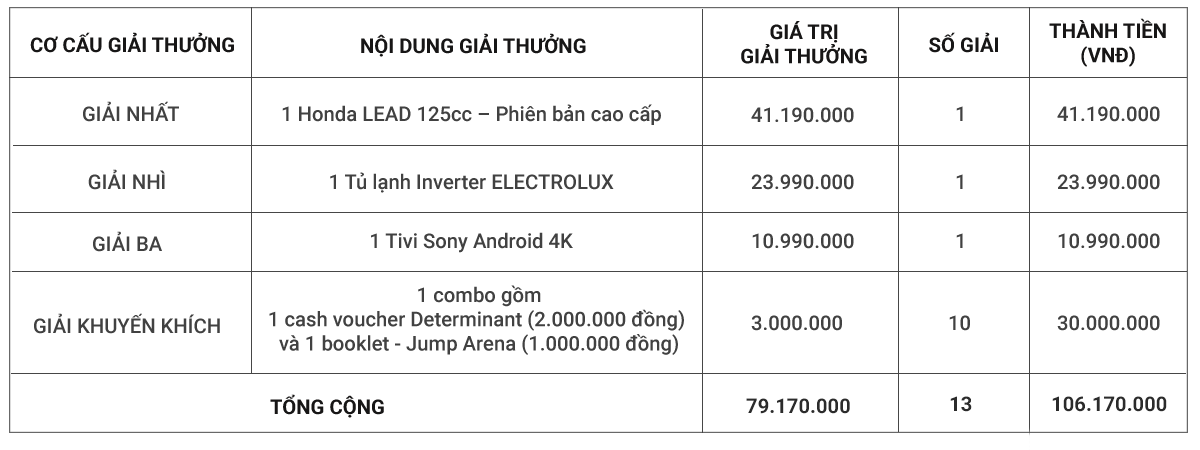 | CƠ CẤU GIẢI THƯỞNG | NỘI DUNG GIẢI THƯỞNG | GIÁ TRỊ GIẢI THƯỞNG | SỐ GIẢI | THÀNH TIỀN (VNĐ) |
|---|---|---|---|---|
| GIẢI NHẤT | 1 Honda LEAD 125cc – Phiên bản cao cấp | 41.190.000 | 1 | 41.190.000 |
| GIẢI NHÌ | 1 Tủ lạnh Inverter ELECTROLUX | 23.990.000 | 1 | 23.990.000 |
| GIẢI BA | 1 Tivi Sony Android 4K | 10.990.000 | 1 | 10.990.000 |
| GIẢI KHUYẾN KHÍCH | 1 combo gồm 1 cash voucher Determinant (2.000.000 đồng) và 1 booklet - Jump Arena (1.000.000 đồng) | 3.000.000 | 10 | 30.000.000 |
| TỔNG CỘNG | | 79.170.000 | 13 | 106.170.000 |